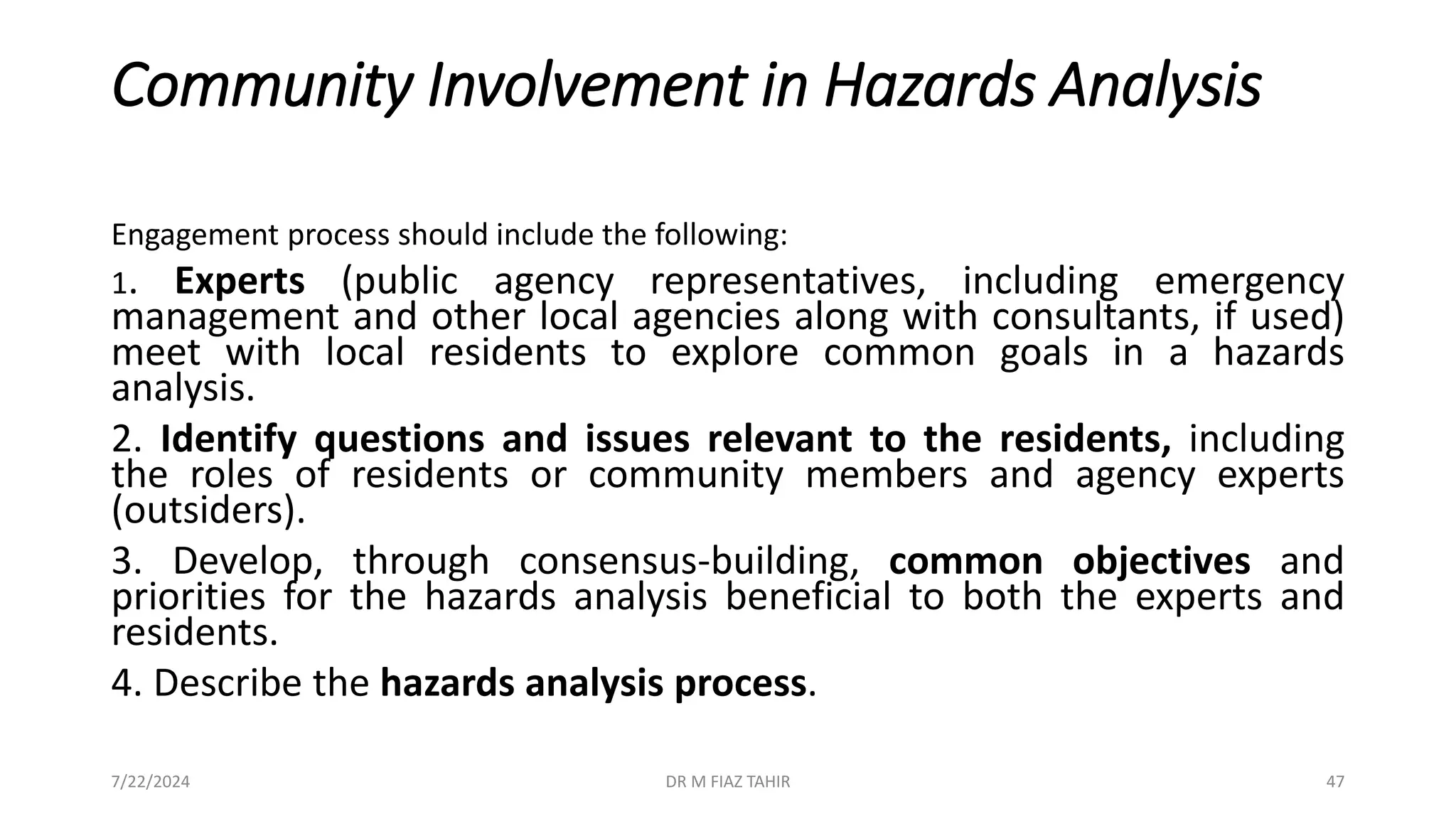 Community Involvement in Hazards Analysis

Engagement process should include the following:

1. Experts (public agency representatives, including emergency management and other local agencies along with consultants, if used) meet with local residents to explore common goals in a hazards analysis.

2. Identify questions and issues relevant to the residents, including the roles of residents or community members and agency experts (outsiders).

3. Develop, through consensus-building, common objectives and priorities for the hazards analysis beneficial to both the experts and residents.

4. Describe the hazards analysis process.

7/22/2024

DR M FIAZ TAHIR

47